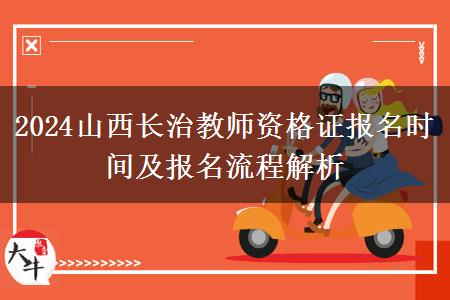 2024山西长治教师资格证报名时间及报名流程解析

大牛